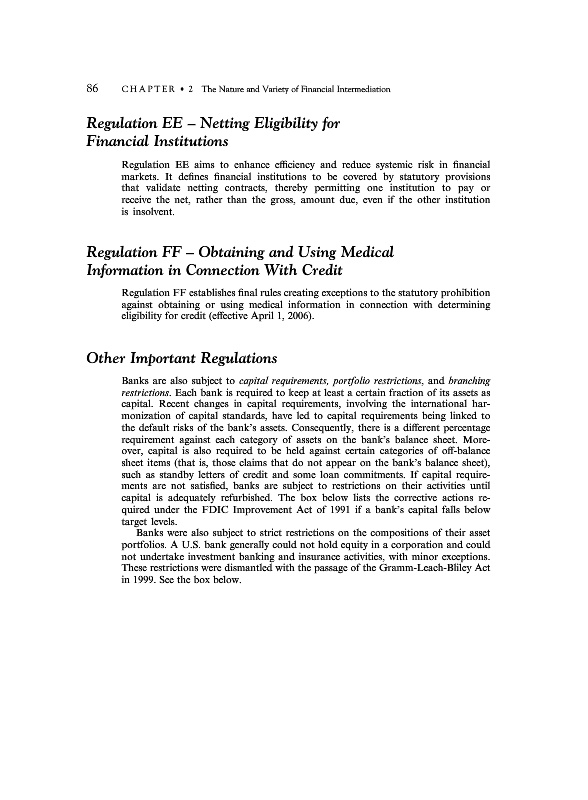 86 CHAPTER • 2 The Nature and Variety of Financial Intermediation

Regulation EE – Netting Eligibility for Financial Institutions

Regulation EE aims to enhance efficiency and reduce systemic risk in financial markets. It defines financial institutions to be covered by statutory provisions that validate netting contracts, thereby permitting one institution to pay or receive the net, rather than the gross, amount due, even if the other institution is insolvent.

Regulation FF – Obtaining and Using Medical Information in Connection With Credit

Regulation FF establishes final rules creating exceptions to the statutory prohibition against obtaining or using medical information in connection with determining eligibility for credit (effective April 1, 2006).

Other Important Regulations

Banks are also subject to capital requirements, portfolio restrictions, and branching restrictions. Each bank is required to keep at least a certain fraction of its assets as capital. Recent changes in capital requirements, involving the international harmonization of capital standards, have led to capital requirements being linked to the default risks of the bank's assets. Consequently, there is a different percentage requirement against each category of assets on the bank's balance sheet. Moreover, capital is also required to be held against certain categories of off-balance sheet items (that is, those claims that do not appear on the bank's balance sheet), such as standby letters of credit and some loan commitments. If capital requirements are not satisfied, banks are subject to restrictions on their activities until capital is adequately refurbished. The box below lists the corrective actions required under the FDIC Improvement Act of 1991 if a bank's capital falls below target levels.

Banks were also subject to strict restrictions on the compositions of their asset portfolios. A U.S. bank generally could not hold equity in a corporation and could not undertake investment banking and insurance activities, with minor exceptions. These restrictions were dismantled with the passage of the Gramm-Leach-Bliley Act in 1999. See the box below.